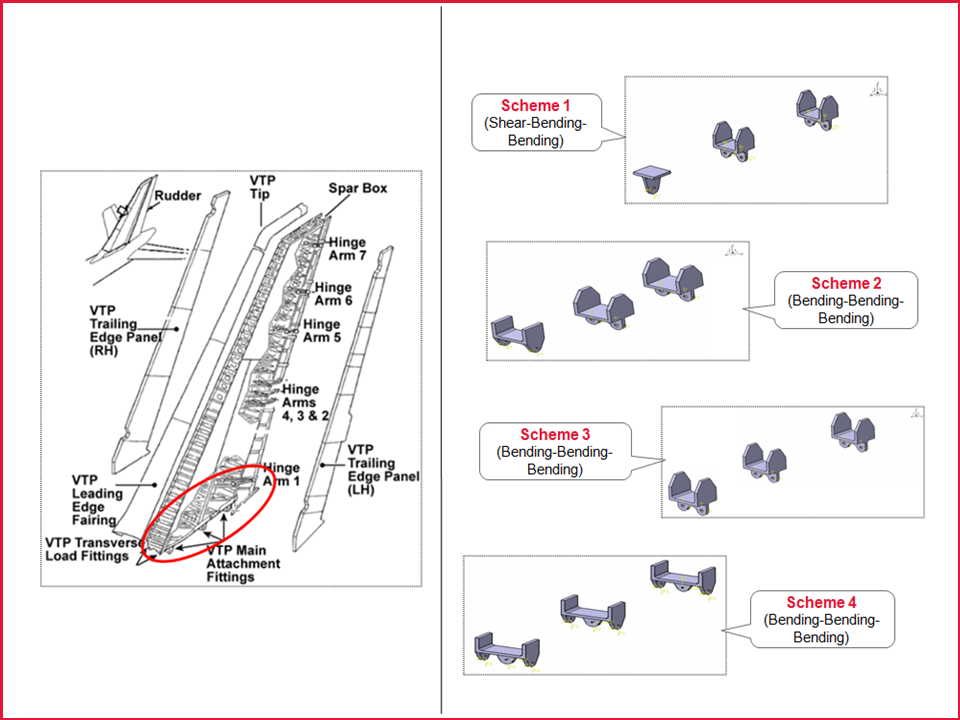 Rudder

VTP Tip

Spar Box

Hinge Arm 7

Hinge Arm 6

Hinge Arm 5

Hinge Arms 4, 3 & 2

Hinge Arm 1

VTP Trailing Edge Panel (RH)

VTP Trailing Edge Panel (LH)

VTP Leading Edge Fairing

VTP Transverse Load Fittings

VTP Main Attachment Fittings

Scheme 1
(Shear-Bending-Bending)

Scheme 2
(Bending-Bending-Bending)

Scheme 3
(Bending-Bending-Bending)

Scheme 4
(Bending-Bending-Bending)